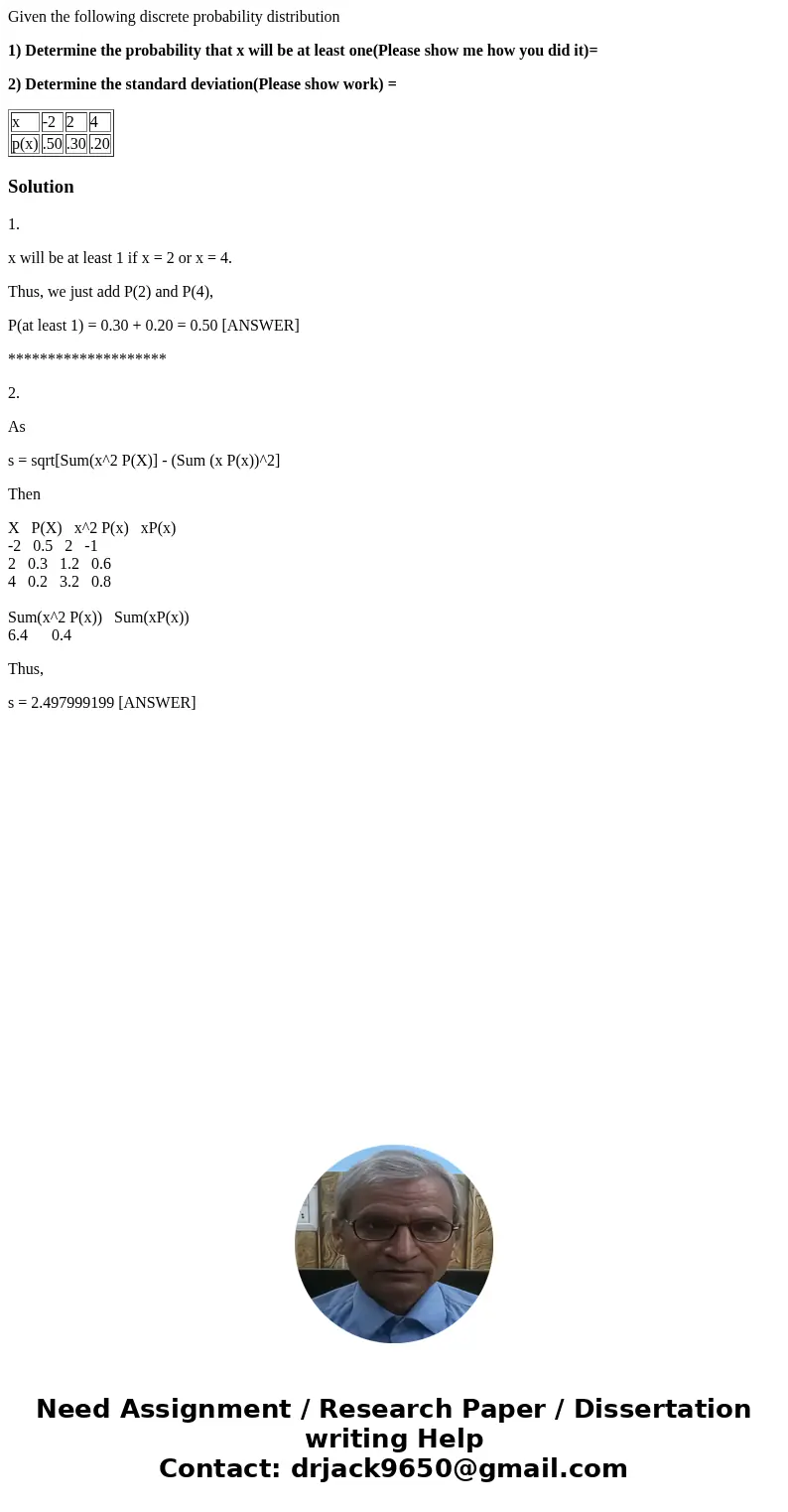 Given the following discrete probability distribution

1) Determine the probability that x will be at least one(Please show me how you did it)=

2) Determine the standard deviation(Please show work) =

| x | -2 | 2 | 4 |
|---|---|---|---|
| p(x) | .50 | .30 | .20 |

Solution

1.

x will be at least 1 if x = 2 or x = 4.

Thus, we just add P(2) and P(4),

P(at least 1) = 0.30 + 0.20 = 0.50 [ANSWER]

********************

2.

As

s = sqrt[Sum(x^2 P(X)] - (Sum (x P(x))^2]

Then

X P(X) x^2 P(x) xP(x)
-2 0.5 2 -1
2 0.3 1.2 0.6
4 0.2 3.2 0.8

Sum(x^2 P(x)) Sum(xP(x))
6.4 0.4

Thus,

s = 2.497999199 [ANSWER]

Need Assignment / Research Paper / Dissertation writing Help
Contact: drjack9650@gmail.com